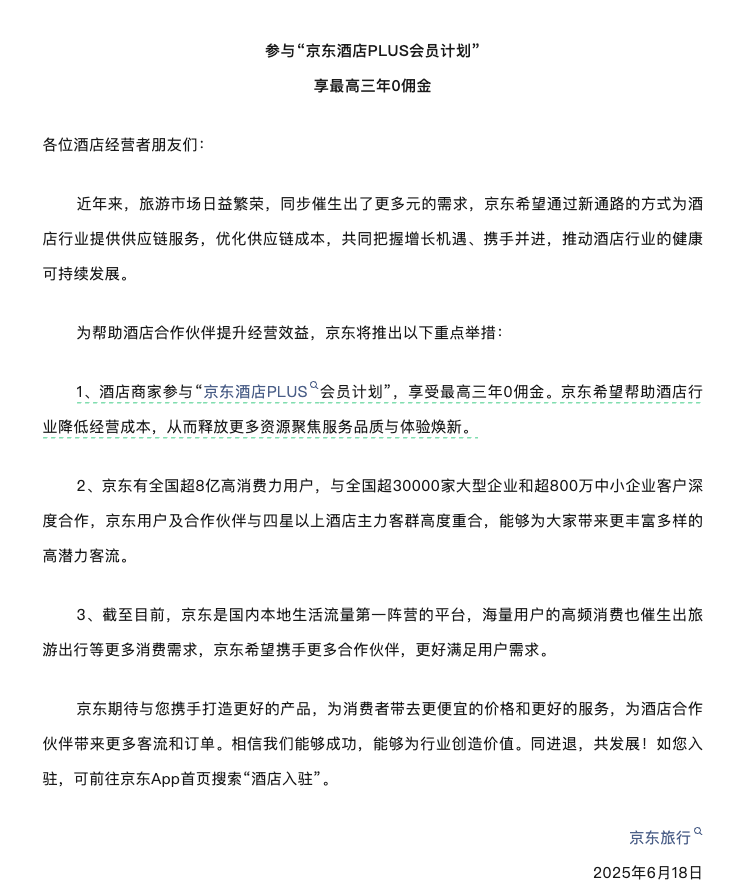 参与“京东酒店PLUS会员计划”

享最高三年0佣金

各位酒店经营者朋友们：

近年来，旅游市场日益繁荣，同步催生出了更多元的需求，京东希望通过新通路的方式为酒店行业提供供应链服务，优化供应链成本，共同把握增长机遇、携手并进，推动酒店行业的健康可持续发展。

为帮助酒店合作伙伴提升经营效益，京东将推出以下重点举措：

1、酒店商家参与“京东酒店PLUS会员计划”，享受最高三年0佣金。京东希望帮助酒店行业降低经营成本，从而释放更多资源聚焦服务品质与体验焕新。

2、京东有全国超8亿高消费力用户，与全国超30000家大型企业和超800万中小企业客户深度合作，京东用户及合作伙伴与四星以上酒店主力客群高度重合，能够为大家带来更丰富多样的高潜力客流。

3、截至目前，京东是国内本地生活流量第一阵营的平台，海量用户的高频消费也催生出旅游出行等更多消费需求，京东希望携手更多合作伙伴，更好满足用户需求。

京东期待与您携手打造更好的产品，为消费者带去更便宜的价格和更好的服务，为酒店合作伙伴带来更多客流和订单。相信我们能够成功，能够为行业创造价值。同进退，共发展！如您入驻，可前往京东App首页搜索“酒店入驻”。

京东旅行

2025年6月18日